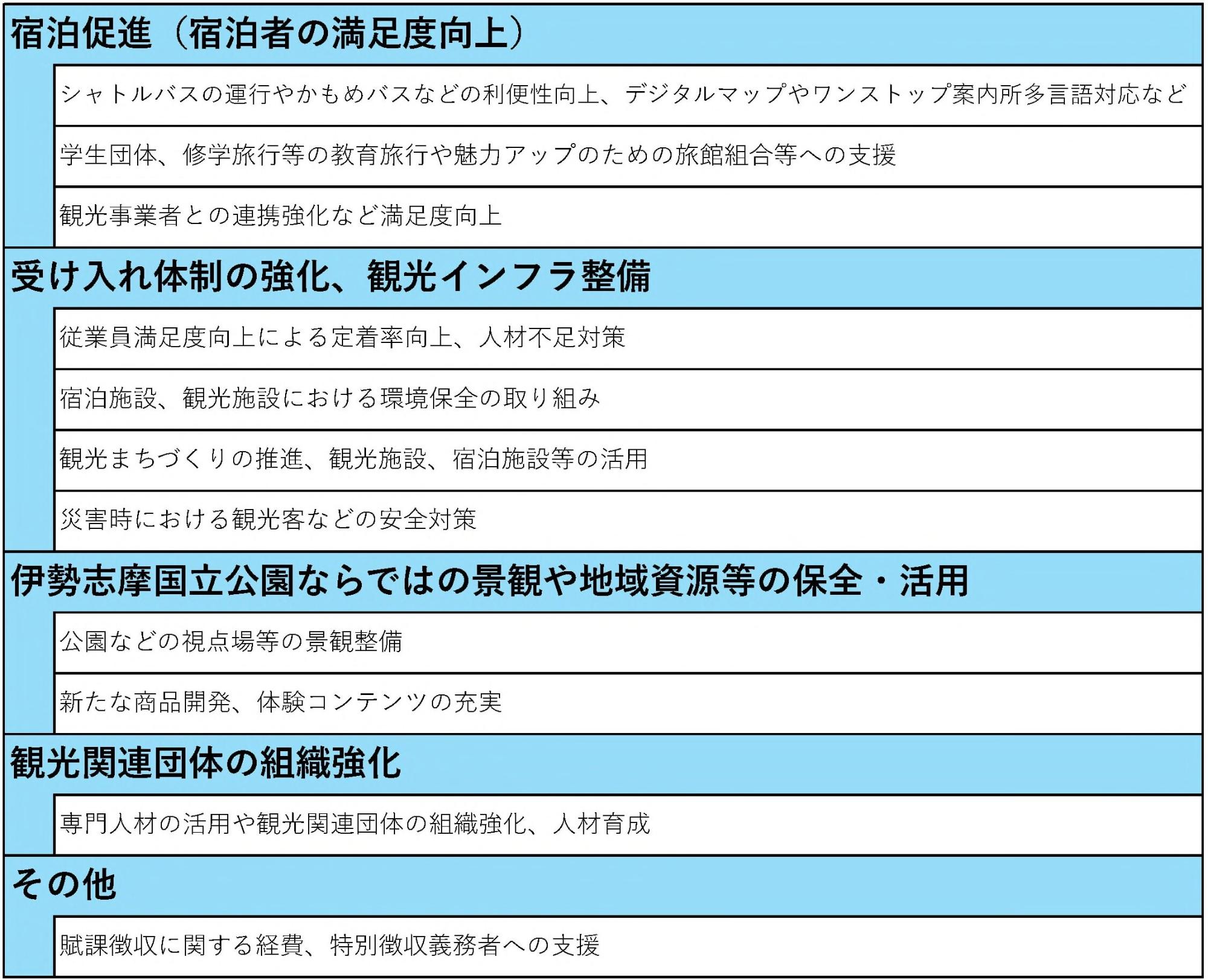 宿泊促進（宿泊者の満足度向上）

シャトルバスの運行やかもめバスなどの利便性向上、デジタルマップやワンストップ案内所多言語対応など

学生団体、修学旅行等の教育旅行や魅力アップのための旅館組合等への支援

観光事業者との連携強化など満足度向上

受け入れ体制の強化、観光インフラ整備

従業員満足度向上による定着率向上、人材不足対策

宿泊施設、観光施設における環境保全の取り組み

観光まちづくりの推進、観光施設、宿泊施設等の活用

災害時における観光客などの安全対策

伊勢志摩国立公園ならではの景観や地域資源等の保全・活用

公園などの視点場等の景観整備

新たな商品開発、体験コンテンツの充実

観光関連団体の組織強化

専門人材の活用や観光関連団体の組織強化、人材育成

その他

賦課徴収に関する経費、特別徴収義務者への支援